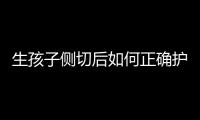 生孩子侧切后如何正确护